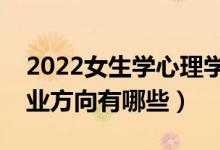 2022女生学心理学
业方向有哪些）